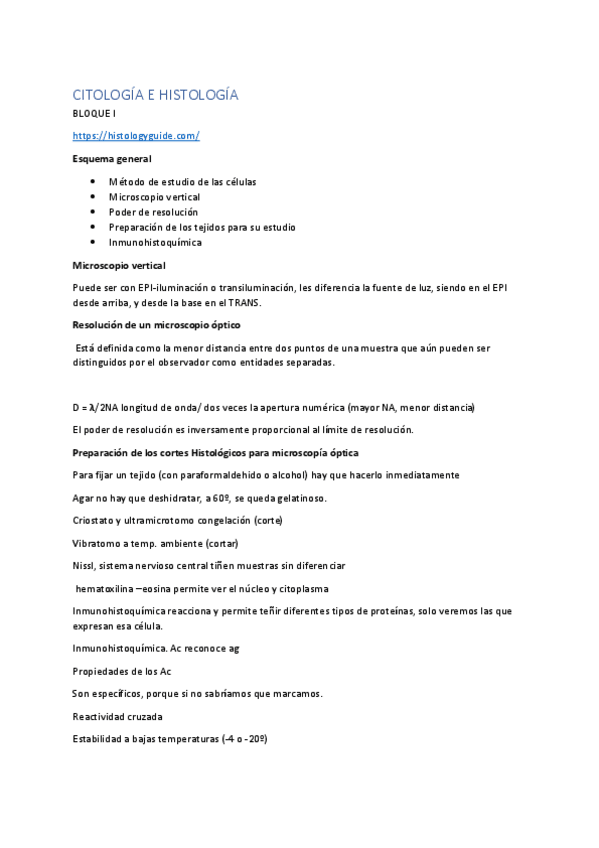 CITOLOGÍA E HISTOLOGÍA

BLOQUE I

https://histologyguide.com/

Esquema general

- Método de estudio de las células
- Microscopio vertical
- Poder de resolución
- Preparación de los tejidos para su estudio
- Inmunohistoquímica

Microscopio vertical

Puede ser con EPI-iluminación o transiluminación, les diferencia la fuente de luz, siendo en el EPI desde arriba, y desde la base en el TRANS.

Resolución de un microscopio óptico

Está definida como la menor distancia entre dos puntos de una muestra que aún pueden ser distinguidos por el observador como entidades separadas.

D = λ/2NA longitud de onda/ dos veces la apertura numérica (mayor NA, menor distancia)

El poder de resolución es inversamente proporcional al límite de resolución.

Preparación de los cortes Histológicos para microscopía óptica

Para fijar un tejido (con paraformaldehido o alcohol) hay que hacerlo inmediatamente

Agar no hay que deshidratar, a 60º, se queda gelatinoso.

Criostato y ultramicrotomo congelación (corte)

Vibratomo a temp. ambiente (cortar)

Nissl, sistema nervioso central tiñen muestras sin diferenciar

hematoxilina –eosina permite ver el núcleo y citoplasma

Inmunohistoquímica reacciona y permite teñir diferentes tipos de proteínas, solo veremos las que expresan esa célula.

Inmunohistoquímica. Ac reconoce ag

Propiedades de los Ac

Son específicos, porque si no sabríamos que marcamos.

Reactividad cruzada

Estabilidad a bajas temperaturas (-4 o -20º)